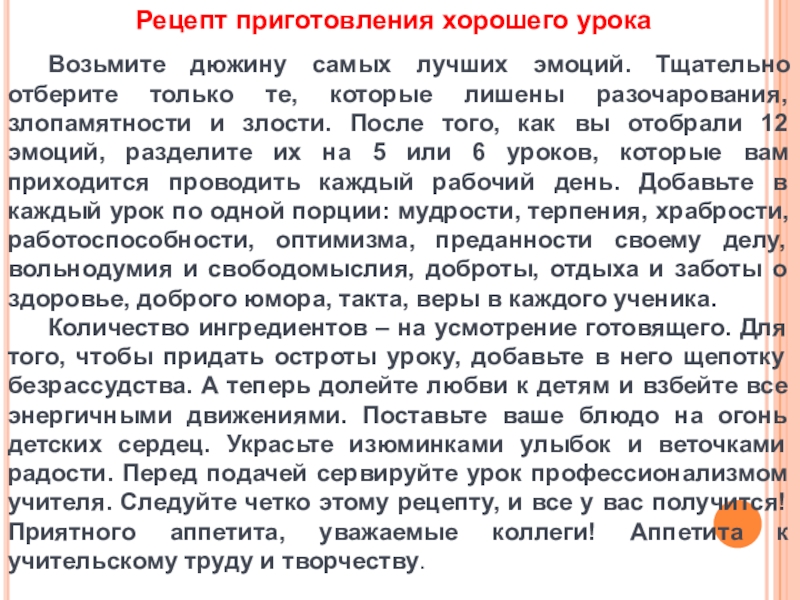 Рецепт приготовления хорошего урока

Возьмите дюжину самых лучших эмоций. Тщательно отберите только те, которые лишены разочарования, злопамятности и злости. После того, как вы отобрали 12 эмоций, разделите их на 5 или 6 уроков, которые вам приходится проводить каждый рабочий день. Добавьте в каждый урок по одной порции: мудрости, терпения, храбрости, работоспособности, оптимизма, преданности своему делу, вольнодумия и свободомыслия, доброты, отдыха и заботы о здоровье, доброго юмора, такта, веры в каждого ученика.

Количество ингредиентов – на усмотрение готовящего. Для того, чтобы придать остроты уроку, добавьте в него щепотку безрассудства. А теперь долейте любви к детям и взбейте все энергичными движениями. Поставьте ваше блюдо на огонь детских сердец. Украсьте изюминками улыбок и веточками радости. Перед подачей сервируйте урок профессионализмом учителя. Следуйте четко этому рецепту, и все у вас получится! Приятного аппетита, уважаемые коллеги! Аппетита к учительскому труду и творчеству.